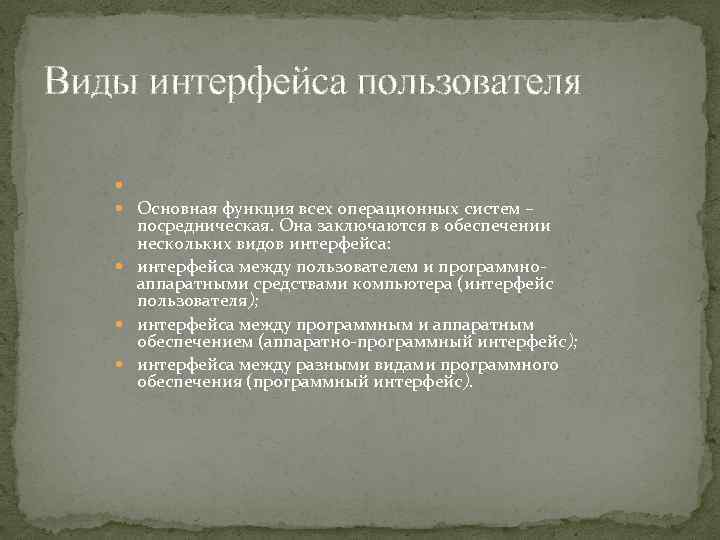 Виды интерфейса пользователя

Основная функция всех операционных систем – посредническая. Она заключаются в обеспечении нескольких видов интерфейса:

интерфейса между пользователем и программно-аппаратными средствами компьютера (интерфейс пользователя);

интерфейса между программным и аппаратным обеспечением (аппаратно-программный интерфейс);

интерфейса между разными видами программного обеспечения (программный интерфейс).